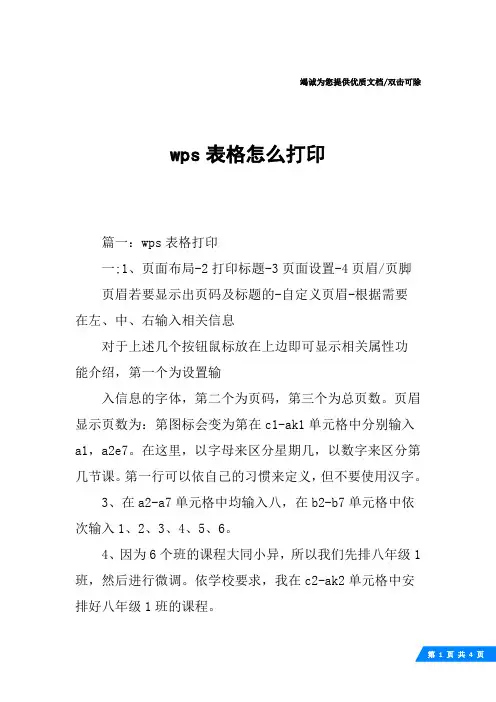 竭诚为您提供优质文档/双击可除

wps 表格怎么打印

篇一：wps 表格打印

一:1、页面布局-2 打印标题-3 页面设置-4 页眉/页脚

页眉若要显示出页码及标题的-自定义页眉-根据需要在左、中、右输入相关信息

对于上述几个按钮鼠标放在上边即可显示相关属性功能介绍，第一个为设置输

入信息的字体，第二个为页码，第三个为总页数。页眉显示页数为：第图标会变为第在 c1-ak1 单元格中分别输入 a1，a2e7。在这里，以字母来区分星期几，以数字来区分第几节课。第一行可以依自己的习惯来定义，但不要使用汉字。

3、在 a2-a7 单元格中均输入八，在 b2-b7 单元格中依次输入 1、2、3、4、5、6。

4、因为 6 个班的课程大同小异，所以我们先排八年级 1 班，然后进行微调。依学校要求，我在 c2-ak2 单元格中安排好八年级 1 班的课程。

第 1 页 共 4 页